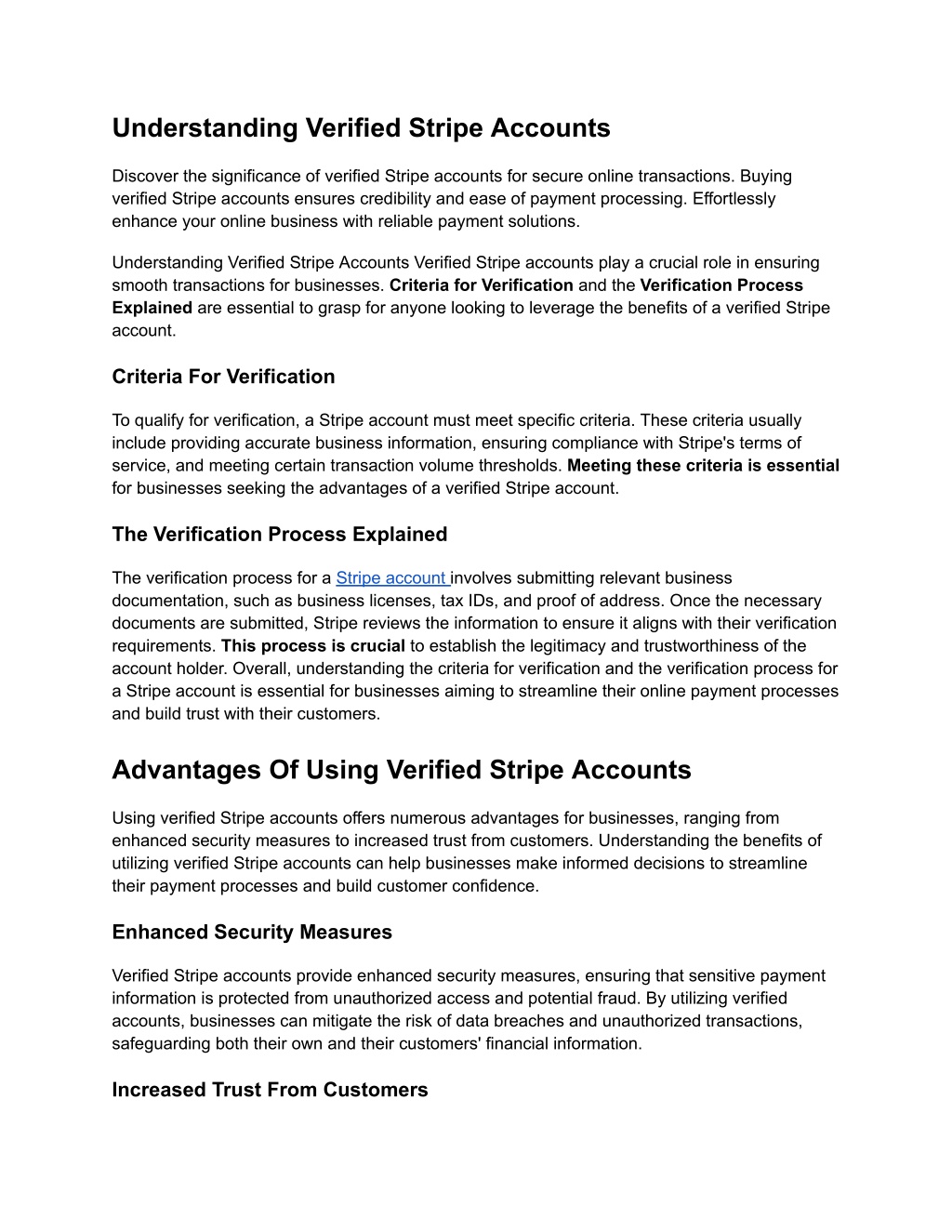 Understanding Verified Stripe Accounts

Discover the significance of verified Stripe accounts for secure online transactions. Buying verified Stripe accounts ensures credibility and ease of payment processing. Effortlessly enhance your online business with reliable payment solutions.

Understanding Verified Stripe Accounts Verified Stripe accounts play a crucial role in ensuring smooth transactions for businesses. Criteria for Verification and the Verification Process Explained are essential to grasp for anyone looking to leverage the benefits of a verified Stripe account.

Criteria For Verification

To qualify for verification, a Stripe account must meet specific criteria. These criteria usually include providing accurate business information, ensuring compliance with Stripe's terms of service, and meeting certain transaction volume thresholds. Meeting these criteria is essential for businesses seeking the advantages of a verified Stripe account.

The Verification Process Explained

The verification process for a Stripe account involves submitting relevant business documentation, such as business licenses, tax IDs, and proof of address. Once the necessary documents are submitted, Stripe reviews the information to ensure it aligns with their verification requirements. This process is crucial to establish the legitimacy and trustworthiness of the account holder. Overall, understanding the criteria for verification and the verification process for a Stripe account is essential for businesses aiming to streamline their online payment processes and build trust with their customers.

Advantages Of Using Verified Stripe Accounts

Using verified Stripe accounts offers numerous advantages for businesses, ranging from enhanced security measures to increased trust from customers. Understanding the benefits of utilizing verified Stripe accounts can help businesses make informed decisions to streamline their payment processes and build customer confidence.

Enhanced Security Measures

Verified Stripe accounts provide enhanced security measures, ensuring that sensitive payment information is protected from unauthorized access and potential fraud. By utilizing verified accounts, businesses can mitigate the risk of data breaches and unauthorized transactions, safeguarding both their own and their customers' financial information.

Increased Trust From Customers